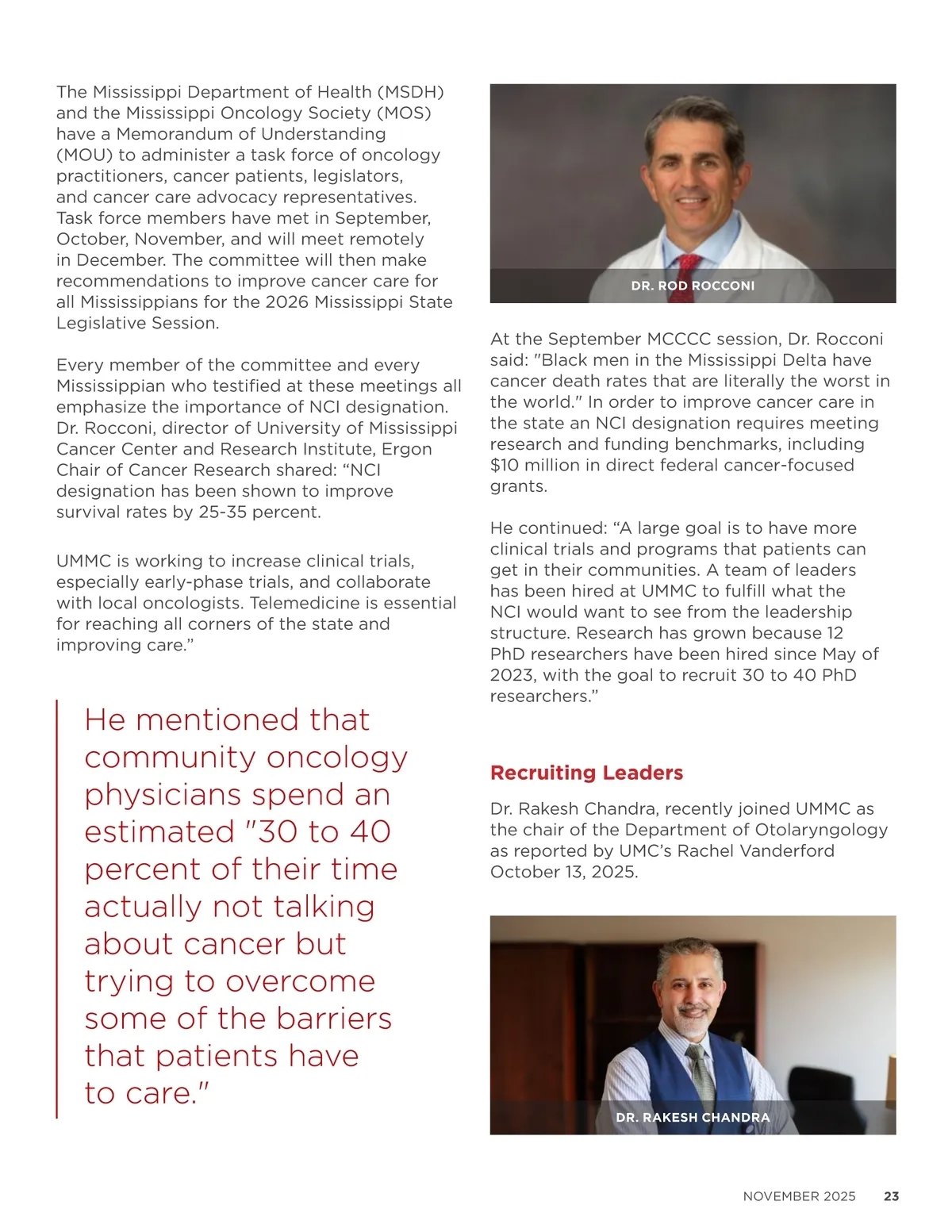 The Mississippi Department of Health (MSDH) and the Mississippi Oncology Society (MOS) have a Memorandum of Understanding (MOU) to administer a task force of oncology practitioners, cancer patients, legislators, and cancer care advocacy representatives. Task force members have met in September, October, November, and will meet remotely in December. The committee will then make recommendations to improve cancer care for all Mississippians for the 2026 Mississippi State Legislative Session.

Every member of the committee and every Mississippian who testified at these meetings all emphasize the importance of NCI designation. Dr. Rocconi, director of University of Mississippi Cancer Center and Research Institute, Ergon Chair of Cancer Research shared: “NCI designation has been shown to improve survival rates by 25-35 percent.

UMMC is working to increase clinical trials, especially early-phase trials, and collaborate with local oncologists. Telemedicine is essential for reaching all corners of the state and improving care.”

He mentioned that community oncology physicians spend an estimated "30 to 40 percent of their time actually not talking about cancer but trying to overcome some of the barriers that patients have to care."

DR. ROD ROCCONI

At the September MCCCC session, Dr. Rocconi said: "Black men in the Mississippi Delta have cancer death rates that are literally the worst in the world." In order to improve cancer care in the state an NCI designation requires meeting research and funding benchmarks, including $10 million in direct federal cancer-focused grants.

He continued: “A large goal is to have more clinical trials and programs that patients can get in their communities. A team of leaders has been hired at UMMC to fulfill what the NCI would want to see from the leadership structure. Research has grown because 12 PhD researchers have been hired since May of 2023, with the goal to recruit 30 to 40 PhD researchers.”

Recruiting Leaders

Dr. Rakesh Chandra, recently joined UMMC as the chair of the Department of Otolaryngology as reported by UMC’s Rachel Vanderford October 13, 2025.

DR. RAKESH CHANDRA

NOVEMBER 2025 23